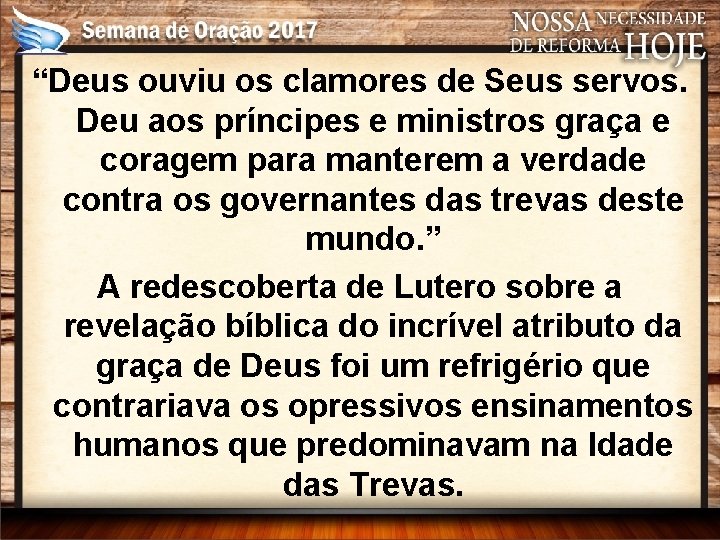 Semana de Oração 2017

NOSSA NECESSIDADE DE REFORMA HOJE

“Deus ouviu os clamores de Seus servos. Deu aos príncipes e ministros graça e coragem para manterem a verdade contra os governantes das trevas deste mundo.”

A redescoberta de Lutero sobre a revelação bíblica do incrível atributo da graça de Deus foi um refrigério que contrariava os opressivos ensinamentos humanos que predominavam na Idade das Trevas.